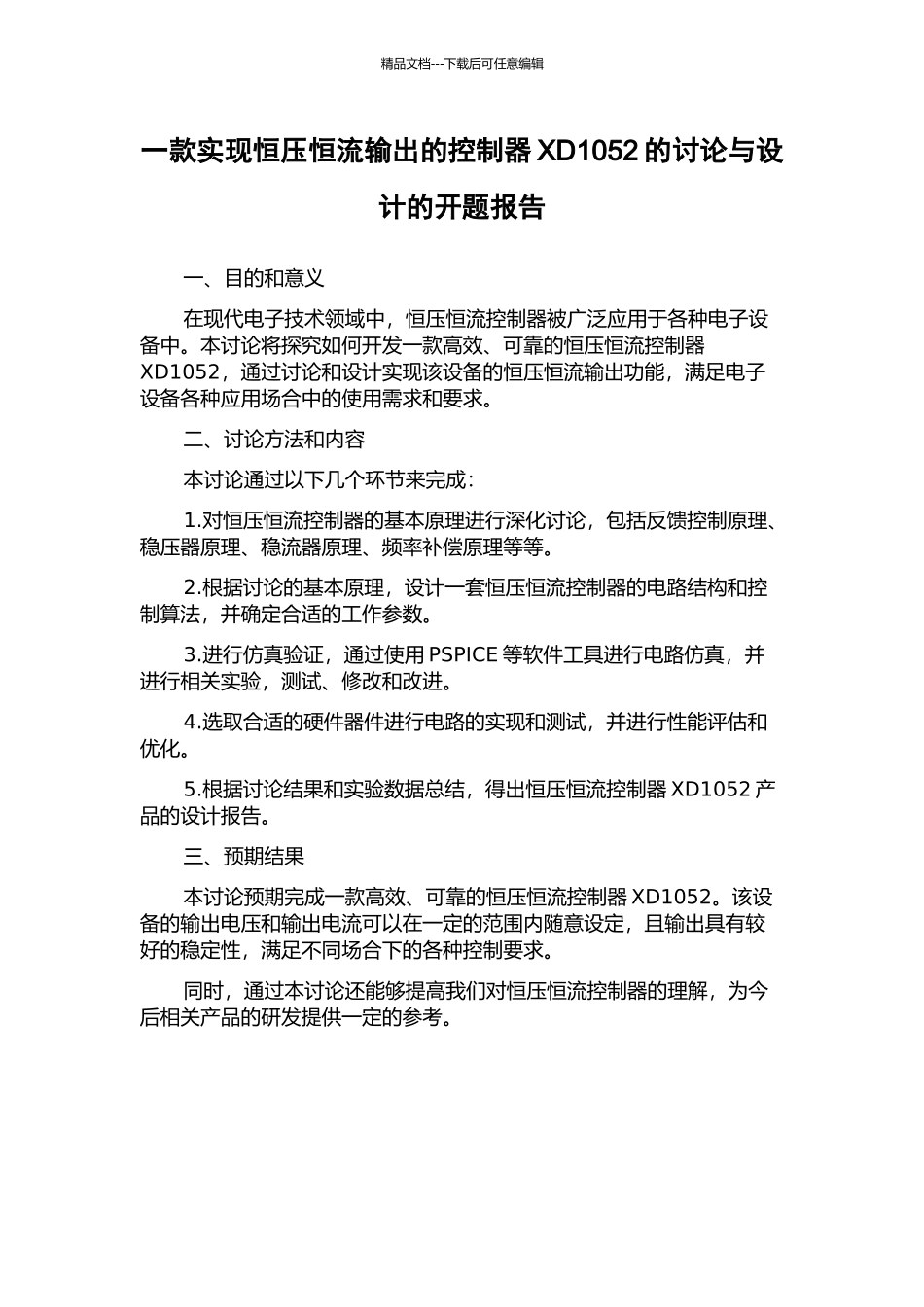 精品文档---下载后可任意编辑

一款实现恒压恒流输出的控制器 XD1052 的讨论与设计的开题报告

一、目的和意义

在现代电子技术领域中，恒压恒流控制器被广泛应用于各种电子设备中。本讨论将探究如何开发一款高效、可靠的恒压恒流控制器 XD1052，通过讨论和设计实现该设备的恒压恒流输出功能，满足电子设备各种应用场合中的使用需求和要求。

二、讨论方法和内容

本讨论通过以下几个环节来完成：

1.对恒压恒流控制器的基本原理进行深化讨论，包括反馈控制原理、稳压器原理、稳流器原理、频率补偿原理等等。

2.根据讨论的基本原理，设计一套恒压恒流控制器的电路结构和控制算法，并确定合适的工作参数。

3.进行仿真验证，通过使用 PSPICE 等软件工具进行电路仿真，并进行相关实验，测试、修改和改进。

4.选取合适的硬件器件进行电路的实现和测试，并进行性能评估和优化。

5.根据讨论结果和实验数据总结，得出恒压恒流控制器 XD1052 产品的设计报告。

三、预期结果

本讨论预期完成一款高效、可靠的恒压恒流控制器 XD1052。该设备的输出电压和输出电流可以在一定的范围内随意设定，且输出具有较好的稳定性，满足不同场合下的各种控制要求。

同时，通过本讨论还能够提高我们对恒压恒流控制器的理解，为今后相关产品的研发提供一定的参考。